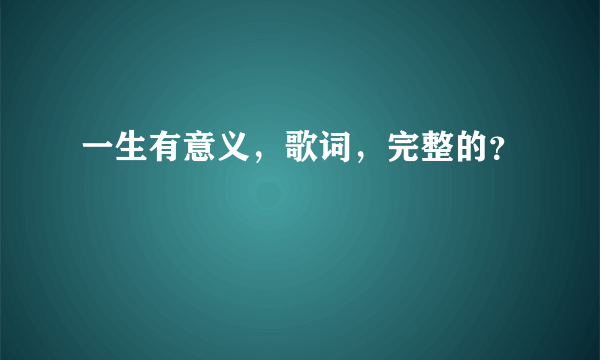 一生有意义，歌词，完整的?